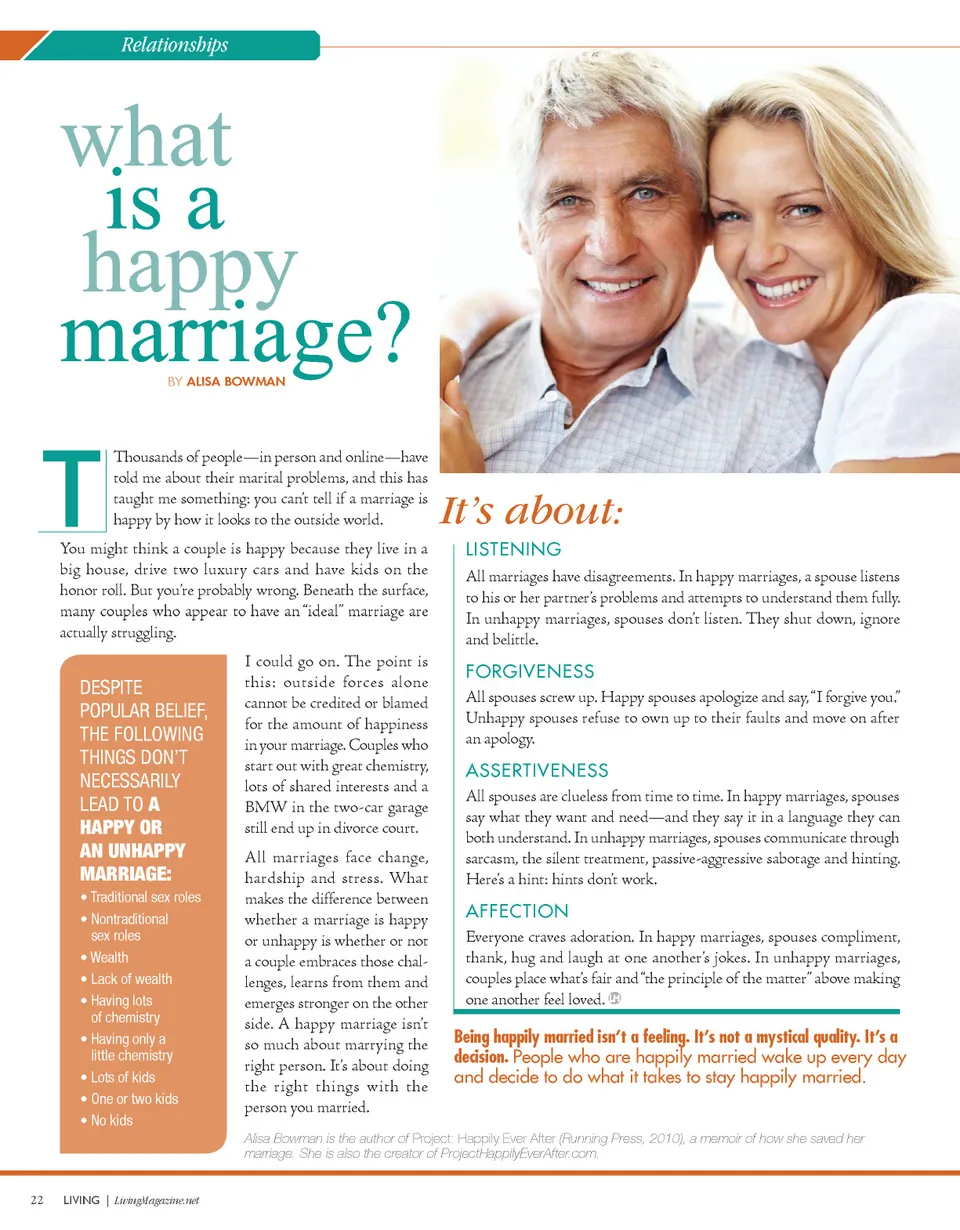 Relationships

what is a happy marriage?

BY ALISA BOWMAN

Thousands of people—in person and online—have told me about their marital problems, and this has taught me something: you can't tell if a marriage is happy by how it looks to the outside world.

You might think a couple is happy because they live in a big house, drive two luxury cars and have kids on the honor roll. But you're probably wrong. Beneath the surface, many couples who appear to have an "ideal" marriage are actually struggling.

DESPITE POPULAR BELIEF, THE FOLLOWING THINGS DON'T NECESSARILY LEAD TO A HAPPY OR AN UNHAPPY MARRIAGE:

• Traditional sex roles
• Nontraditional sex roles
• Wealth
• Lack of wealth
• Having lots of chemistry
• Having only a little chemistry
• Lots of kids
• One or two kids
• No kids

I could go on. The point is this: outside forces alone cannot be credited or blamed for the amount of happiness in your marriage. Couples who start out with great chemistry, lots of shared interests and a BMW in the two-car garage still end up in divorce court.

All marriages face change, hardship and stress. What makes the difference between whether a marriage is happy or unhappy is whether or not a couple embraces those challenges, learns from them and emerges stronger on the other side. A happy marriage isn't so much about marrying the right person. It's about doing the right things with the person you married.

It's about:

LISTENING

All marriages have disagreements. In happy marriages, a spouse listens to his or her partner's problems and attempts to understand them fully. In unhappy marriages, spouses don't listen. They shut down, ignore and belittle.

FORGIVENESS

All spouses screw up. Happy spouses apologize and say, "I forgive you." Unhappy spouses refuse to own up to their faults and move on after an apology.

ASSERTIVENESS

All spouses are clueless from time to time. In happy marriages, spouses say what they want and need—and they say it in a language they can both understand. In unhappy marriages, spouses communicate through sarcasm, the silent treatment, passive-aggressive sabotage and hinting. Here's a hint: hints don't work.

AFFECTION

Everyone craves adoration. In happy marriages, spouses compliment, thank, hug and laugh at one another's jokes. In unhappy marriages, couples place what's fair and "the principle of the matter" above making one another feel loved.

Being happily married isn't a feeling. It's not a mystical quality. It's a decision. People who are happily married wake up every day and decide to do what it takes to stay happily married.

Alisa Bowman is the author of Project: Happily Ever After (Running Press, 2010), a memoir of how she saved her marriage. She is also the creator of ProjectHappilyEverAfter.com.

22 LIVING | LivingMagazine.net